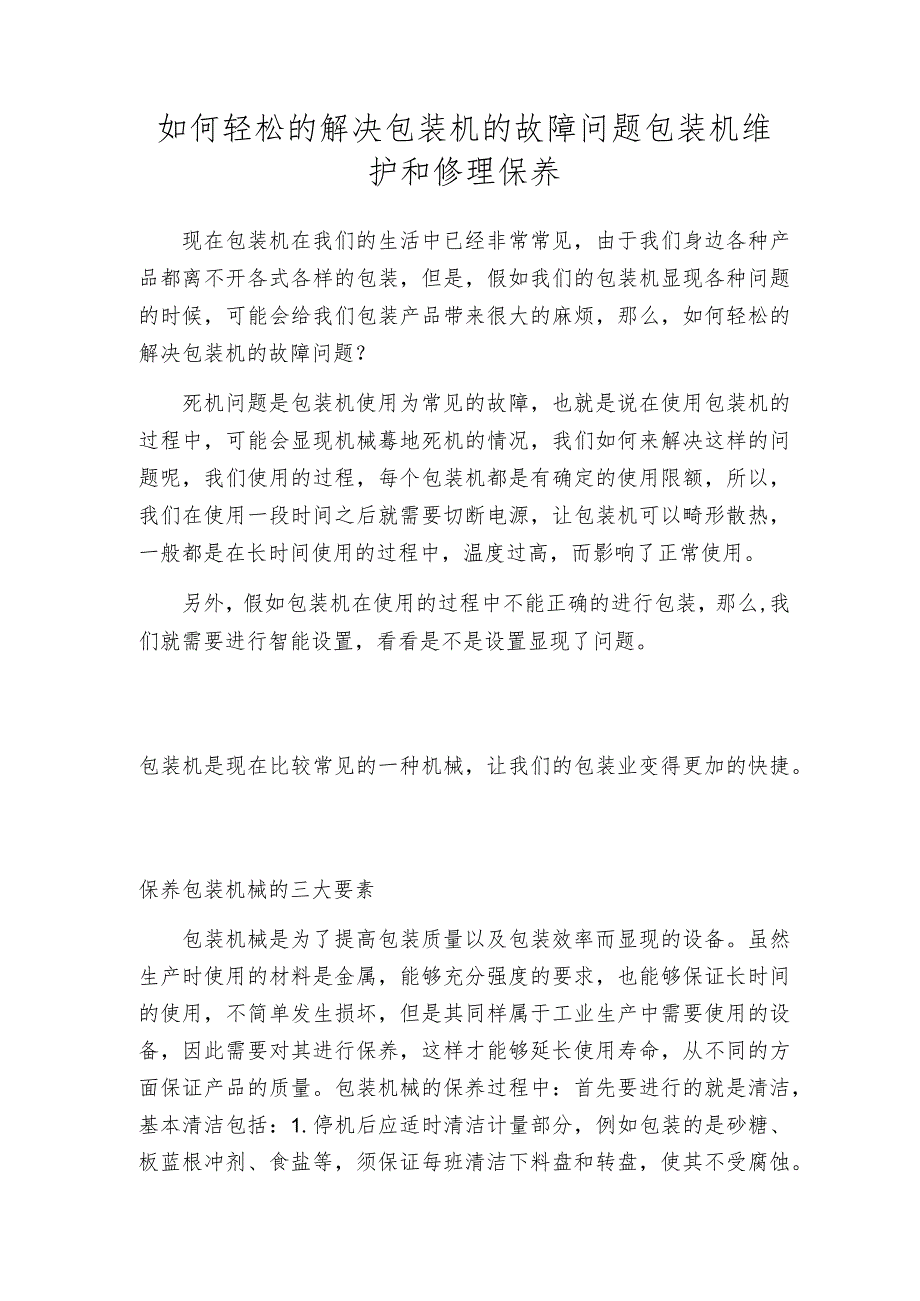 如何轻松的解决包装机的故障问题包装机维护和修理保养

现在包装机在我们的生活中已经非常常见，由于我们身边各种产品都离不开各式各样的包装，但是，假如我们的包装机显现各种问题的时候，可能会给我们包装产品带来很大的麻烦，那么，如何轻松的解决包装机的故障问题？

死机问题是包装机使用为常见的故障，也就是说在使用包装机的过程中，可能会显现机械蓦地死机的情况，我们如何来解决这样的问题呢，我们使用的过程，每个包装机都是有确定的使用限额，所以，我们在使用一段时间之后就需要切断电源，让包装机可以畸形散热，一般都是在长时间使用的过程中，温度过高，而影响了正常使用。

另外，假如包装机在使用的过程中不能正确的进行包装，那么,我们就需要进行智能设置，看看是不是设置显现了问题。

包装机是现在比较常见的一种机械，让我们的包装业变得更加的快捷。

保养包装机械的三大要素

包装机械是为了提高包装质量以及包装效率而显现的设备。虽然生产时使用的材料是金属，能够充分强度的要求，也能够保证长时间的使用，不简单发生损坏，但是其同样属于工业生产中需要使用的设备，因此需要对其进行保养，这样才能够延长使用寿命，从不同的方面保证产品的质量。包装机械的保养过程中：首先要进行的就是清洁，基本清洁包括：1.停机后应适时清洁计量部分，例如包装的是砂糖、板蓝根冲剂、食盐等，须保证每班清洁下料盘和转盘，使其不受腐蚀。